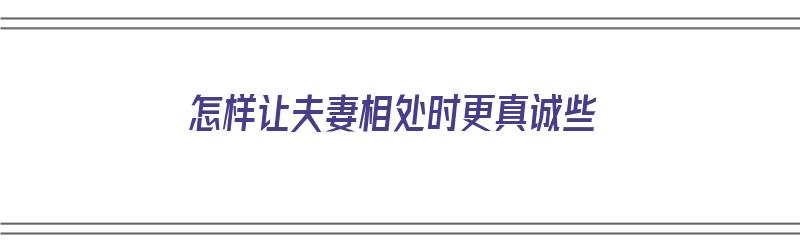 怎样让夫妻相处时更真诚些